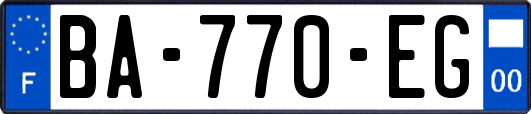 F

BA-770-EG

00